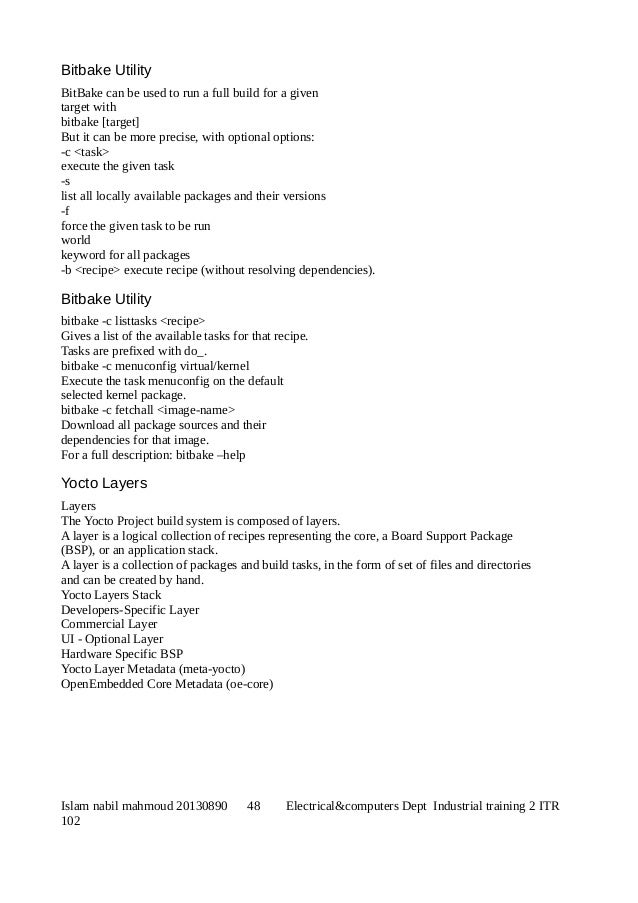 Bitbake Utility

BitBake can be used to run a full build for a given target with
bitbake [target]
But it can be more precise, with optional options:
-c <task>
execute the given task
-s
list all locally available packages and their versions
-f
force the given task to be run
world
keyword for all packages
-b <recipe> execute recipe (without resolving dependencies).

Bitbake Utility

bitbake -c listtasks <recipe>
Gives a list of the available tasks for that recipe.
Tasks are prefixed with do_.
bitbake -c menuconfig virtual/kernel
Execute the task menuconfig on the default selected kernel package.
bitbake -c fetchall <image-name>
Download all package sources and their dependencies for that image.
For a full description: bitbake –help

Yocto Layers

Layers
The Yocto Project build system is composed of layers.
A layer is a logical collection of recipes representing the core, a Board Support Package (BSP), or an application stack.
A layer is a collection of packages and build tasks, in the form of set of files and directories and can be created by hand.
Yocto Layers Stack
Developers-Specific Layer
Commercial Layer
UI - Optional Layer
Hardware Specific BSP
Yocto Layer Metadata (meta-yocto)
OpenEmbedded Core Metadata (oe-core)

Islam nabil mahmoud 20130890 48 Electrical&computers Dept Industrial training 2 ITR 102